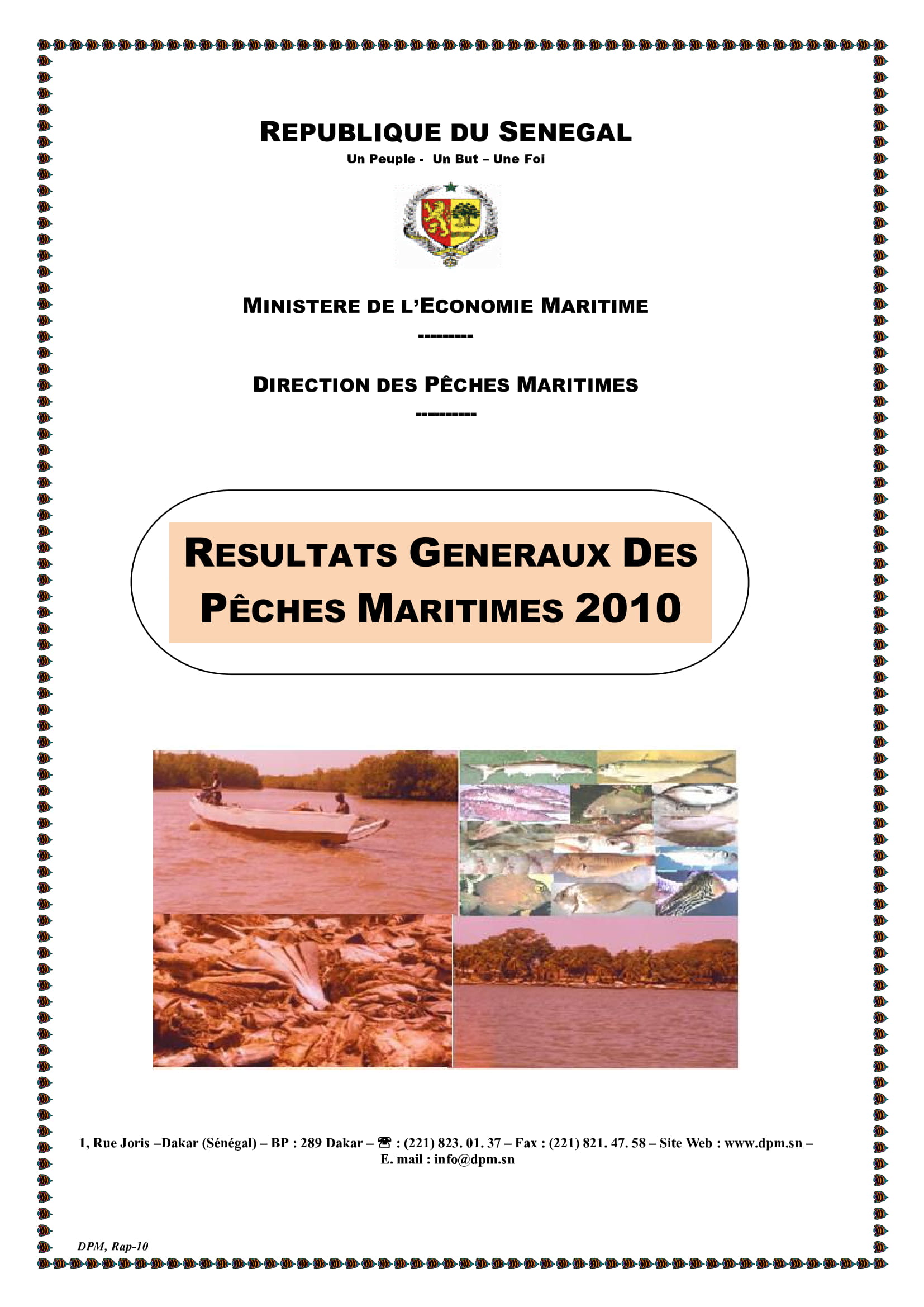 REPUBLIQUE DU SENEGAL
Un Peuple - Un But – Une Foi

MINISTERE DE L'ECONOMIE MARITIME
---------

DIRECTION DES PÊCHES MARITIMES
----------

RESULTATS GENERAUX DES PÊCHES MARITIMES 2010

1, Rue Joris –Dakar (Sénégal) – BP : 289 Dakar – ☎ : (221) 823. 01. 37 – Fax : (221) 821. 47. 58 – Site Web : www.dpm.sn – E. mail : info@dpm.sn

DPM, Rap-10